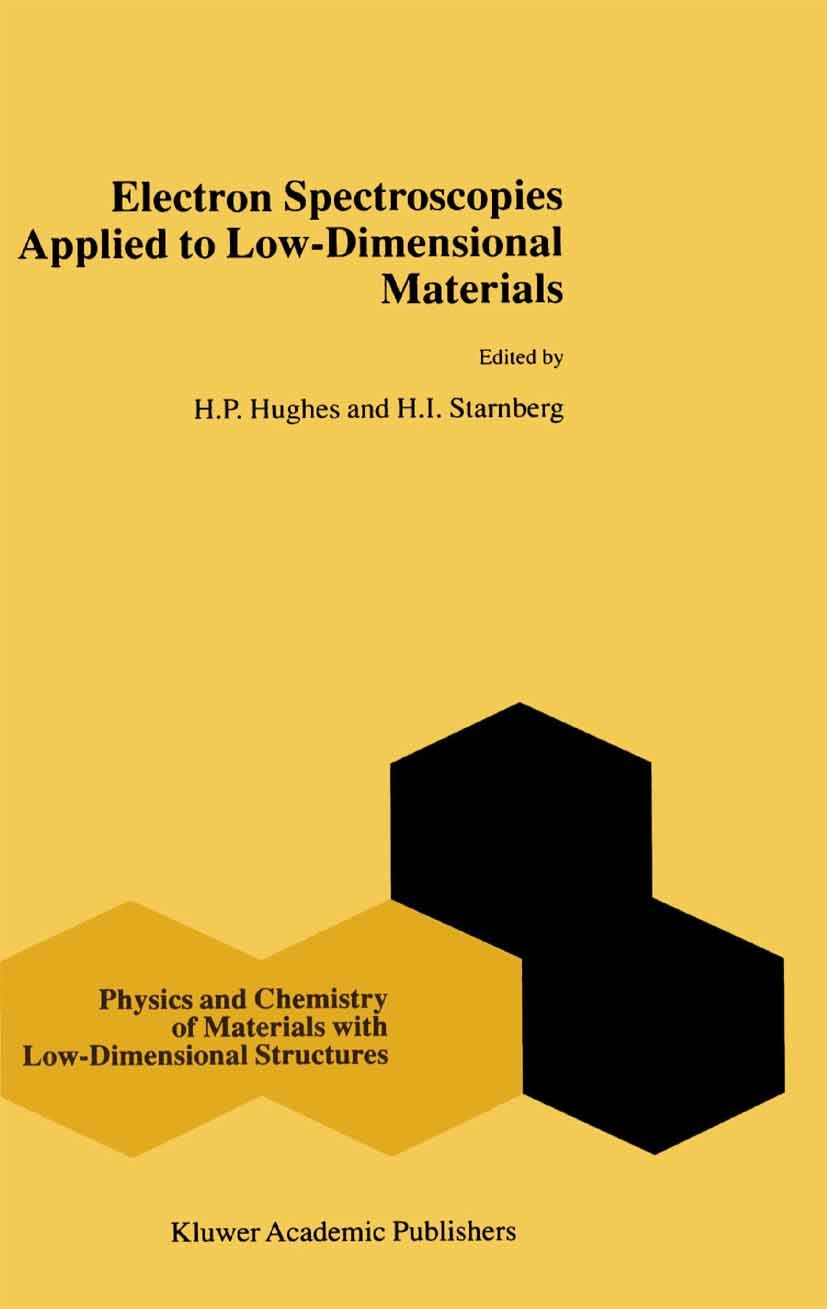 Electron Spectroscopies Applied to Low-Dimensional Materials

Edited by

H.P. Hughes and H.I. Starnberg

Physics and Chemistry of Materials with Low-Dimensional Structures

Kluwer Academic Publishers